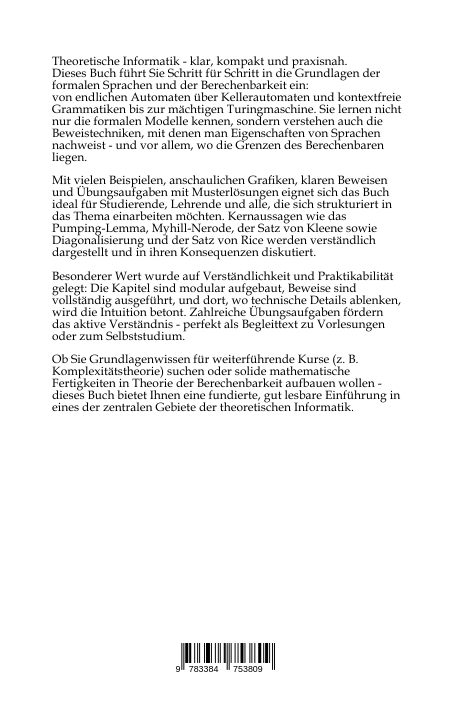 Theoretische Informatik - klar, kompakt und praxisnah.
Dieses Buch führt Sie Schritt für Schritt in die Grundlagen der formalen Sprachen und der Berechenbarkeit ein:
von endlichen Automaten über Kellerautomaten und kontextfreie Grammatiken bis zur mächtigen Turingmaschine. Sie lernen nicht nur die formalen Modelle kennen, sondern verstehen auch die Beweistechniken, mit denen man Eigenschaften von Sprachen nachweist - und vor allem, wo die Grenzen des Berechenbaren liegen.

Mit vielen Beispielen, anschaulichen Grafiken, klaren Beweisen und Übungsaufgaben mit Musterlösungen eignet sich das Buch ideal für Studierende, Lehrende und alle, die sich strukturiert in das Thema einarbeiten möchten. Kernaussagen wie das Pumping-Lemma, Myhill-Nerode, der Satz von Kleene sowie Diagonalisierung und der Satz von Rice werden verständlich dargestellt und in ihren Konsequenzen diskutiert.

Besonderer Wert wurde auf Verständlichkeit und Praktikabilität gelegt: Die Kapitel sind modular aufgebaut, Beweise sind vollständig ausgeführt, und dort, wo technische Details ablenken, wird die Intuition betont. Zahlreiche Übungsaufgaben fördern das aktive Verständnis - perfekt als Begleittext zu Vorlesungen oder zum Selbststudium.

Ob Sie Grundlagenwissen für weiterführende Kurse (z. B. Komplexitätstheorie) suchen oder solide mathematische Fertigkeiten in Theorie der Berechenbarkeit aufbauen wollen - dieses Buch bietet Ihnen eine fundierte, gut lesbare Einführung in eines der zentralen Gebiete der theoretischen Informatik.

9 783384 753809